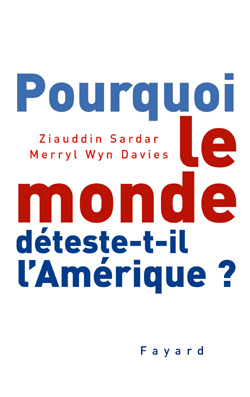 Pourquoi
Ziauddin Sardar
Merryl Wyn Davies
le monde déteste-t-il l'Amérique ?

Fayard